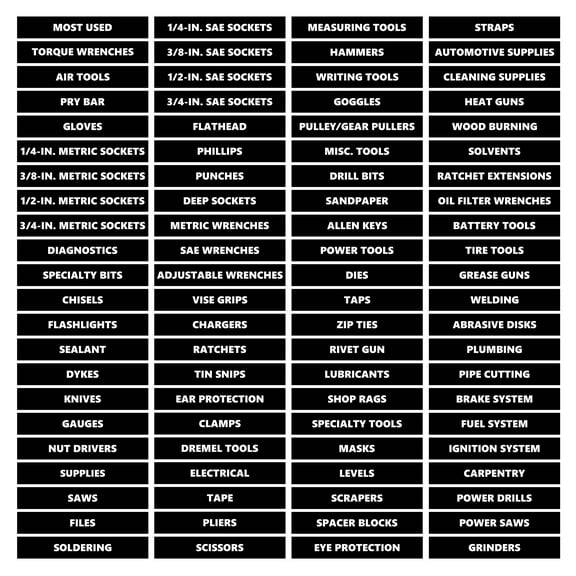 MOST USED
TORQUE WRENCHES
AIR TOOLS
PRY BAR
GLOVES
1/4-IN. METRIC SOCKETS
3/8-IN. METRIC SOCKETS
1/2-IN. METRIC SOCKETS
3/4-IN. METRIC SOCKETS
DIAGNOSTICS
SPECIALTY BITS
CHISELS
FLASHLIGHTS
SEALANT
DYKES
KNIVES
GAUGES
NUT DRIVERS
SUPPLIES
SAWS
FILES
SOLDERING

1/4-IN. SAE SOCKETS
3/8-IN. SAE SOCKETS
1/2-IN. SAE SOCKETS
3/4-IN. SAE SOCKETS
FLATHEAD
PHILLIPS
PUNCHES
DEEP SOCKETS
METRIC WRENCHES
SAE WRENCHES
ADJUSTABLE WRENCHES
VISE GRIPS
CHARGERS
RATCHETS
TIN SNIPS
EAR PROTECTION
CLAMPS
DREMEL TOOLS
ELECTRICAL
TAPE
PLIERS
SCISSORS

MEASURING TOOLS
HAMMERS
WRITING TOOLS
GOGGLES
PULLEY/GEAR PULLERS
MISC. TOOLS
DRILL BITS
SANDPAPER
ALLEN KEYS
POWER TOOLS
DIES
TAPS
ZIP TIES
RIVET GUN
LUBRICANTS
SHOP RAGS
SPECIALTY TOOLS
MASKS
LEVELS
SCRAPERS
SPACER BLOCKS
EYE PROTECTION

STRAPS
AUTOMOTIVE SUPPLIES
CLEANING SUPPLIES
HEAT GUNS
WOOD BURNING
SOLVENTS
RATCHET EXTENSIONS
OIL FILTER WRENCHES
BATTERY TOOLS
TIRE TOOLS
GREASE GUNS
WELDING
ABRASIVE DISKS
PLUMBING
PIPE CUTTING
BRAKE SYSTEM
FUEL SYSTEM
IGNITION SYSTEM
CARPENTRY
POWER DRILLS
POWER SAWS
GRINDERS